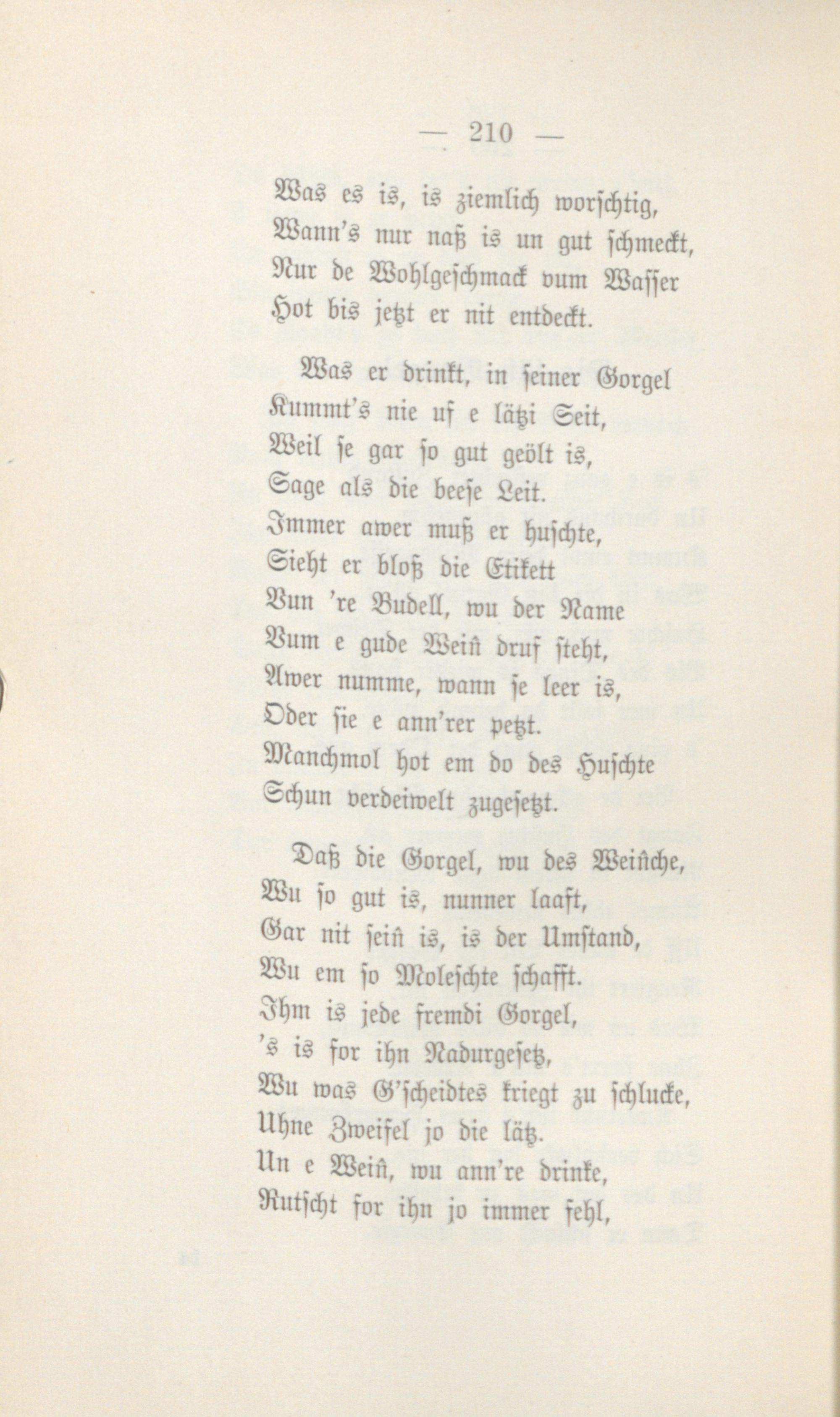 — 210 —

Was es is, is ziemlich worschtig,
Wann's nur naß is un gut schmeckt,
Nur de Wohlgeschmack vum Wasser
Hot bis jetzt er nit entdeckt.

Was er drinkt, in seiner Gorgel
Kummt's nie uf e lätzi Seit,
Weil se gar so gut geölt is,
Sage als die beese Leit.
Immer awer muß er huschte,
Sieht er bloß die Etikett
Vun 're Budell, wu der Name
Vum e gude Weiñ druf steht,
Awer numme, wann se leer is,
Oder sie e ann'rer petzt.
Manchmol hot em do des Huschte
Schun verdeiwelt zugesetzt.

Daß die Gorgel, wu des Weiñche,
Wu so gut is, nunner laaft,
Gar nit seiñ is, is der Umstand,
Wu em so Moleschte schafft.
Ihm is jede fremdi Gorgel,
's is for ihn Nadurgesetz,
Wu was G'scheidtes kriegt zu schlucke,
Uhne Zweifel jo die lätz.
Un e Weiñ, wu ann're drinke,
Rutscht for ihn jo immer fehl,